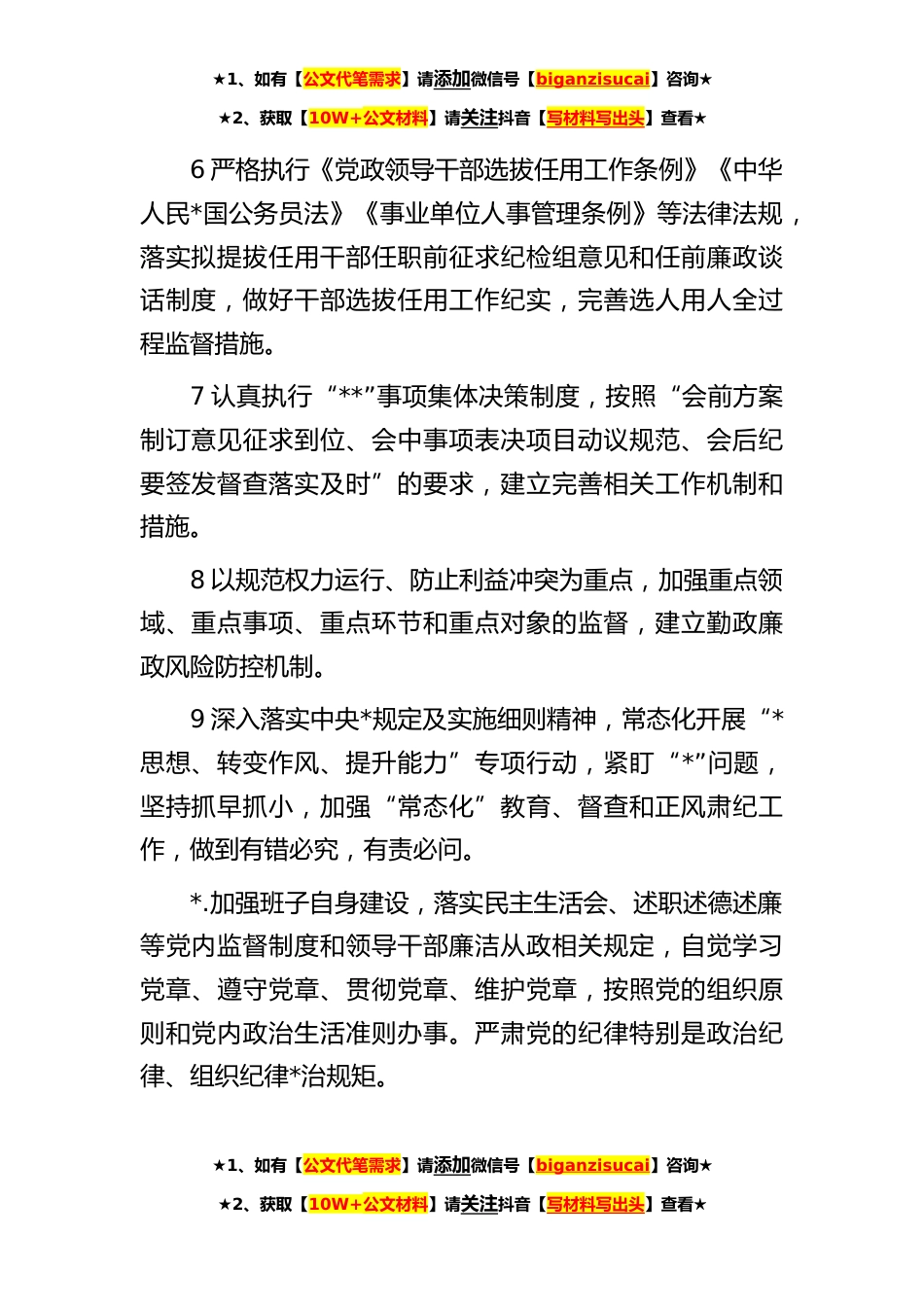 ★1、如有【公文代笔需求】请添加微信号【biganzisucai】咨询★

★2、获取【10W+公文材料】请关注抖音【写材料写出头】查看★

6 严格执行《党政领导干部选拔任用工作条例》《中华人民*国公务员法》《事业单位人事管理条例》等法律法规，落实拟提拔任用干部任职前征求纪检组意见和任前廉政谈话制度，做好干部选拔任用工作纪实，完善选人用人全过程监督措施。

7 认真执行“**”事项集体决策制度，按照“会前方案制订意见征求到位、会中事项表决项目动议规范、会后纪要签发督查落实及时”的要求，建立完善相关工作机制和措施。

8 以规范权力运行、防止利益冲突为重点，加强重点领域、重点事项、重点环节和重点对象的监督，建立勤政廉政风险防控机制。

9 深入落实中央*规定及实施细则精神，常态化开展“*思想、转变作风、提升能力”专项行动，紧盯“*”问题，坚持抓早抓小，加强“常态化”教育、督查和正风肃纪工作，做到有错必究，有责必问。

*.加强班子自身建设，落实民主生活会、述职述德述廉等党内监督制度和领导干部廉洁从政相关规定，自觉学习党章、遵守党章、贯彻党章、维护党章，按照党的组织原则和党内政治生活准则办事。严肃党的纪律特别是政治纪律、组织纪律*治规矩。

★1、如有【公文代笔需求】请添加微信号【biganzisucai】咨询★

★2、获取【10W+公文材料】请关注抖音【写材料写出头】查看★